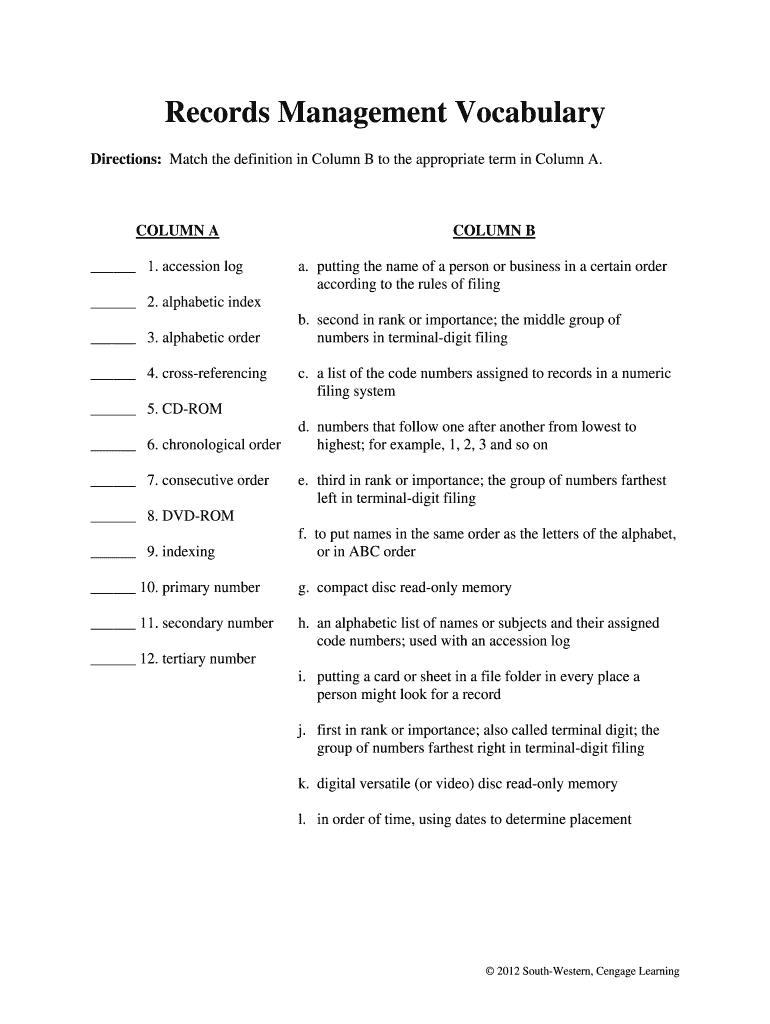 Records Management Vocabulary

Directions: Match the definition in Column B to the appropriate term in Column A.

COLUMN A

______ 1. accession log

______ 2. alphabetic index

______ 3. alphabetic order

______ 4. cross-referencing

______ 5. CD-ROM

______ 6. chronological order

______ 7. consecutive order

______ 8. DVD-ROM

______ 9. indexing

______ 10. primary number

______ 11. secondary number

______ 12. tertiary number

COLUMN B

a. putting the name of a person or business in a certain order according to the rules of filing

b. second in rank or importance; the middle group of numbers in terminal-digit filing

c. a list of the code numbers assigned to records in a numeric filing system

d. numbers that follow one after another from lowest to highest; for example, 1, 2, 3 and so on

e. third in rank or importance; the group of numbers farthest left in terminal-digit filing

f. to put names in the same order as the letters of the alphabet, or in ABC order

g. compact disc read-only memory

h. an alphabetic list of names or subjects and their assigned code numbers; used with an accession log

i. putting a card or sheet in a file folder in every place a person might look for a record

j. first in rank or importance; also called terminal digit; the group of numbers farthest right in terminal-digit filing

k. digital versatile (or video) disc read-only memory

l. in order of time, using dates to determine placement

© 2012 South-Western, Cengage Learning